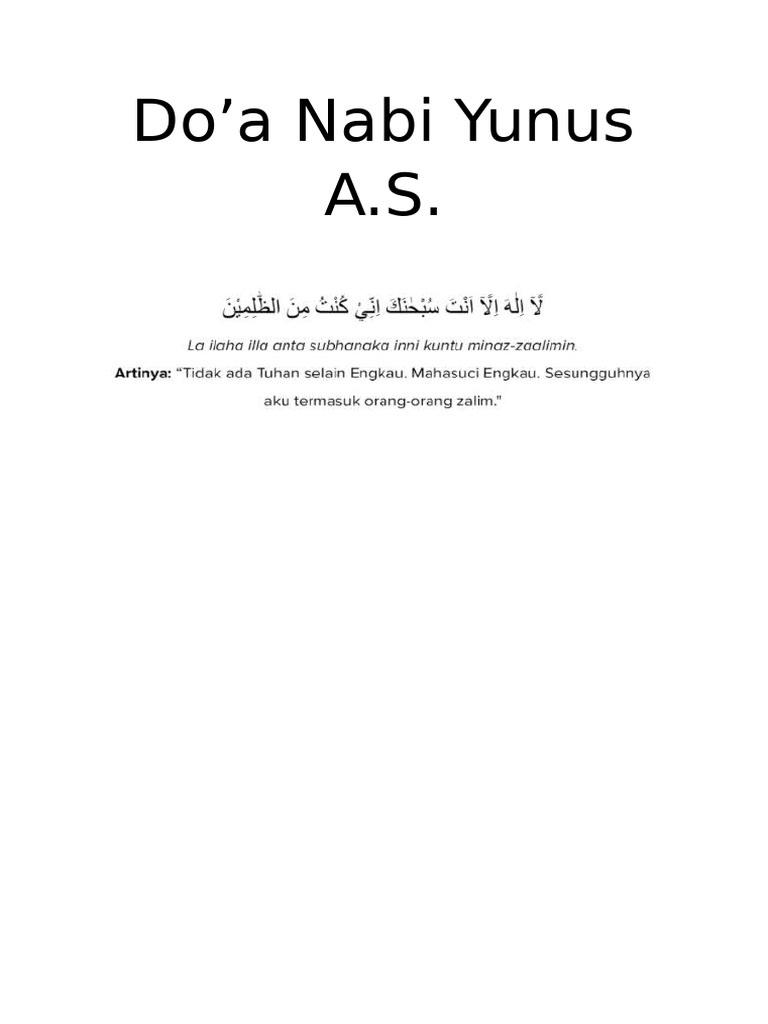 Do'a Nabi Yunus A.S.

لَآ اِلٰهَ اِلَّآ اَنْتَ سُبْحٰنَكَ اِنِّيْ كُنْتُ مِنَ الظّٰلِمِيْنَ

La ilaha illa anta subhanaka inni kuntu minaz-zaalimin.

Artinya: "Tidak ada Tuhan selain Engkau. Mahasuci Engkau. Sesungguhnya aku termasuk orang-orang zalim."